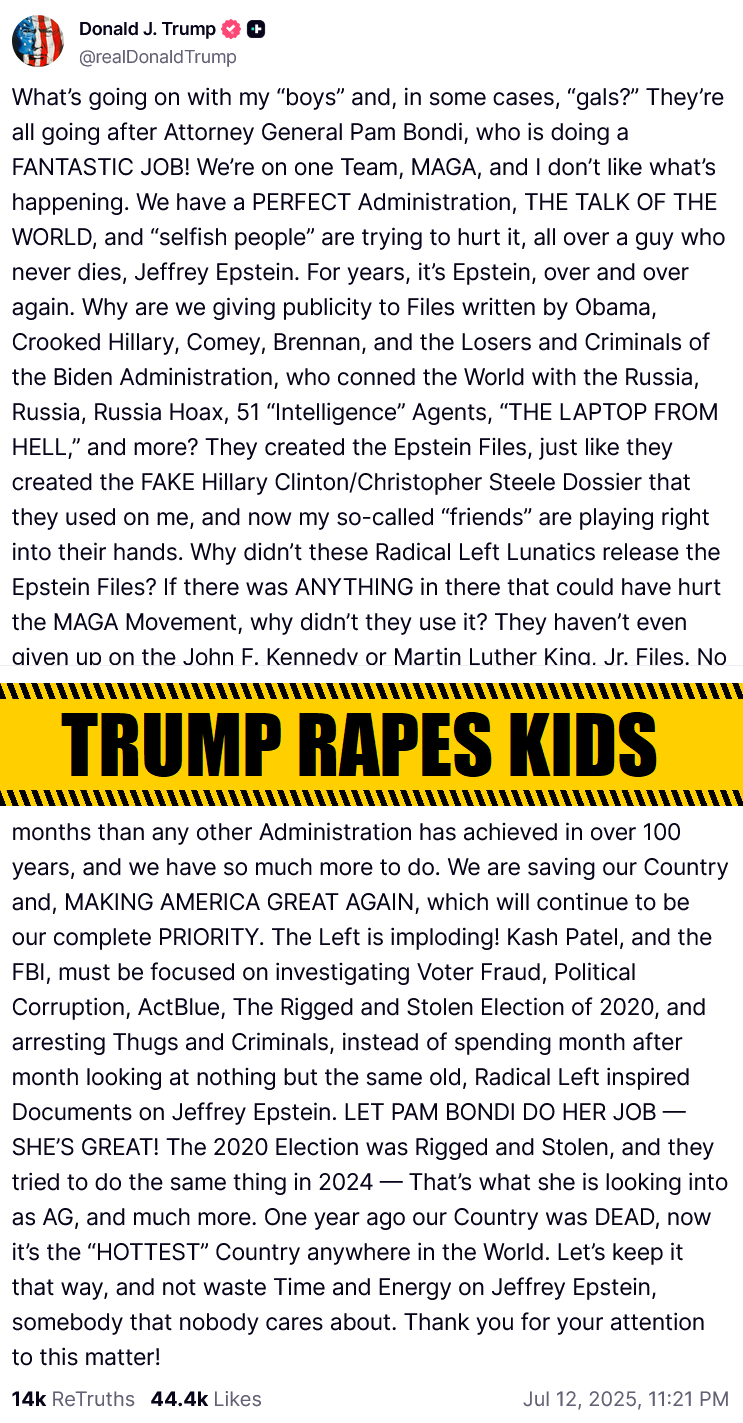 Donald J. Trump
@realDonaldTrump

What's going on with my "boys" and, in some cases, "gals?" They're all going after Attorney General Pam Bondi, who is doing a FANTASTIC JOB! We're on one Team, MAGA, and I don't like what's happening. We have a PERFECT Administration, THE TALK OF THE WORLD, and "selfish people" are trying to hurt it, all over a guy who never dies, Jeffrey Epstein. For years, it's Epstein, over and over again. Why are we giving publicity to Files written by Obama, Crooked Hillary, Comey, Brennan, and the Losers and Criminals of the Biden Administration, who conned the World with the Russia, Russia, Russia Hoax, 51 "Intelligence" Agents, "THE LAPTOP FROM HELL," and more? They created the Epstein Files, just like they created the FAKE Hillary Clinton/Christopher Steele Dossier that they used on me, and now my so-called "friends" are playing right into their hands. Why didn't these Radical Left Lunatics release the Epstein Files? If there was ANYTHING in there that could have hurt the MAGA Movement, why didn't they use it? They haven't even given up on the John F. Kennedy or Martin Luther King, Jr. Files. No

TRUMP RAPES KIDS

months than any other Administration has achieved in over 100 years, and we have so much more to do. We are saving our Country and, MAKING AMERICA GREAT AGAIN, which will continue to be our complete PRIORITY. The Left is imploding! Kash Patel, and the FBI, must be focused on investigating Voter Fraud, Political Corruption, ActBlue, The Rigged and Stolen Election of 2020, and arresting Thugs and Criminals, instead of spending month after month looking at nothing but the same old, Radical Left inspired Documents on Jeffrey Epstein. LET PAM BONDI DO HER JOB — SHE'S GREAT! The 2020 Election was Rigged and Stolen, and they tried to do the same thing in 2024 — That's what she is looking into as AG, and much more. One year ago our Country was DEAD, now it's the "HOTTEST" Country anywhere in the World. Let's keep it that way, and not waste Time and Energy on Jeffrey Epstein, somebody that nobody cares about. Thank you for your attention to this matter!

14k ReTruths 44.4k Likes Jul 12, 2025, 11:21 PM